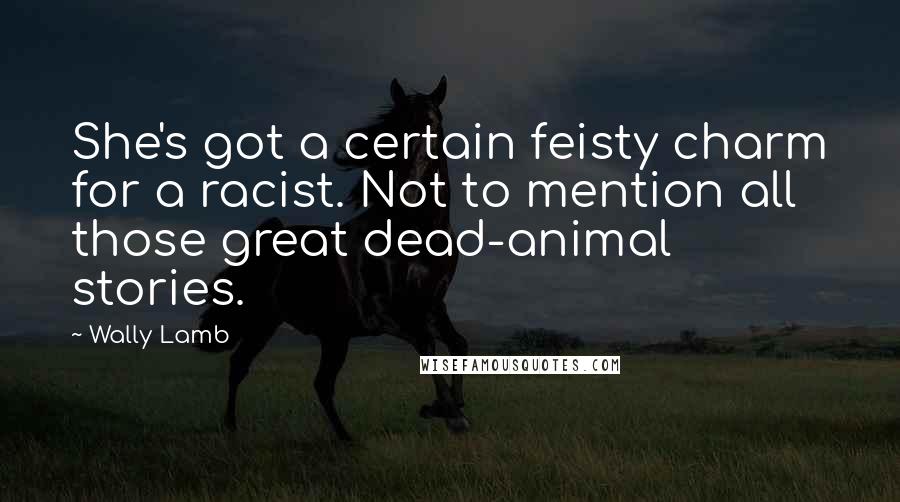 She's got a certain feisty charm for a racist. Not to mention all those great dead-animal stories.

~ Wally Lamb

WISEFAMOUSQUOTES.COM